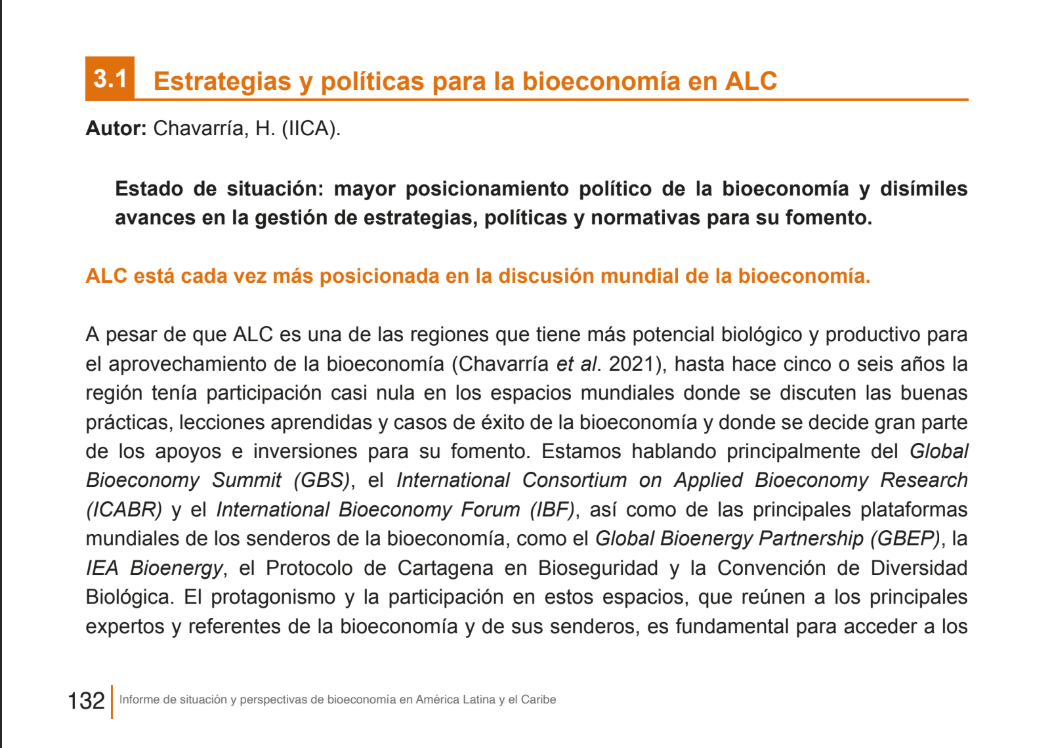 3.1 Estrategias y políticas para la bioeconomía en ALC

Autor: Chavarría, H. (IICA).

Estado de situación: mayor posicionamiento político de la bioeconomía y disímiles avances en la gestión de estrategias, políticas y normativas para su fomento.

ALC está cada vez más posicionada en la discusión mundial de la bioeconomía.

A pesar de que ALC es una de las regiones que tiene más potencial biológico y productivo para el aprovechamiento de la bioeconomía (Chavarría et al. 2021), hasta hace cinco o seis años la región tenía participación casi nula en los espacios mundiales donde se discuten las buenas prácticas, lecciones aprendidas y casos de éxito de la bioeconomía y donde se decide gran parte de los apoyos e inversiones para su fomento. Estamos hablando principalmente del Global Bioeconomy Summit (GBS), el International Consortium on Applied Bioeconomy Research (ICABR) y el International Bioeconomy Forum (IBF), así como de las principales plataformas mundiales de los senderos de la bioeconomía, como el Global Bioenergy Partnership (GBEP), la IEA Bioenergy, el Protocolo de Cartagena en Bioseguridad y la Convención de Diversidad Biológica. El protagonismo y la participación en estos espacios, que reúnen a los principales expertos y referentes de la bioeconomía y de sus senderos, es fundamental para acceder a los

132 Informe de situación y perspectivas de bioeconomía en América Latina y el Caribe